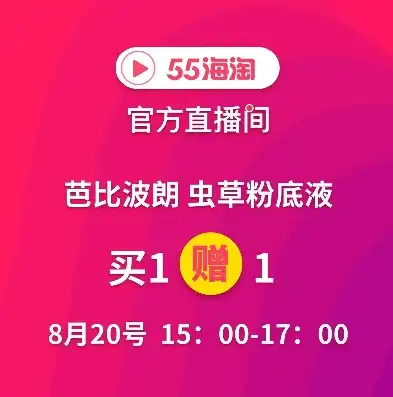 55海淘

官方直播间

芭比波朗 虫草粉底液

买1 赠 1

8月20号 15：00-17：00